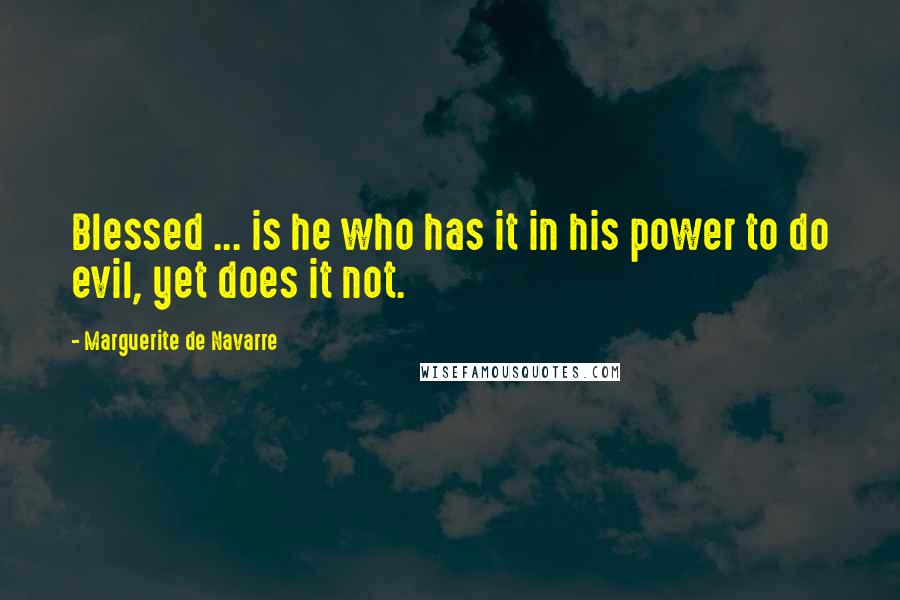 Blessed ... is he who has it in his power to do evil, yet does it not.

- Marguerite de Navarre

WISEFAMOUSQUOTES.COM